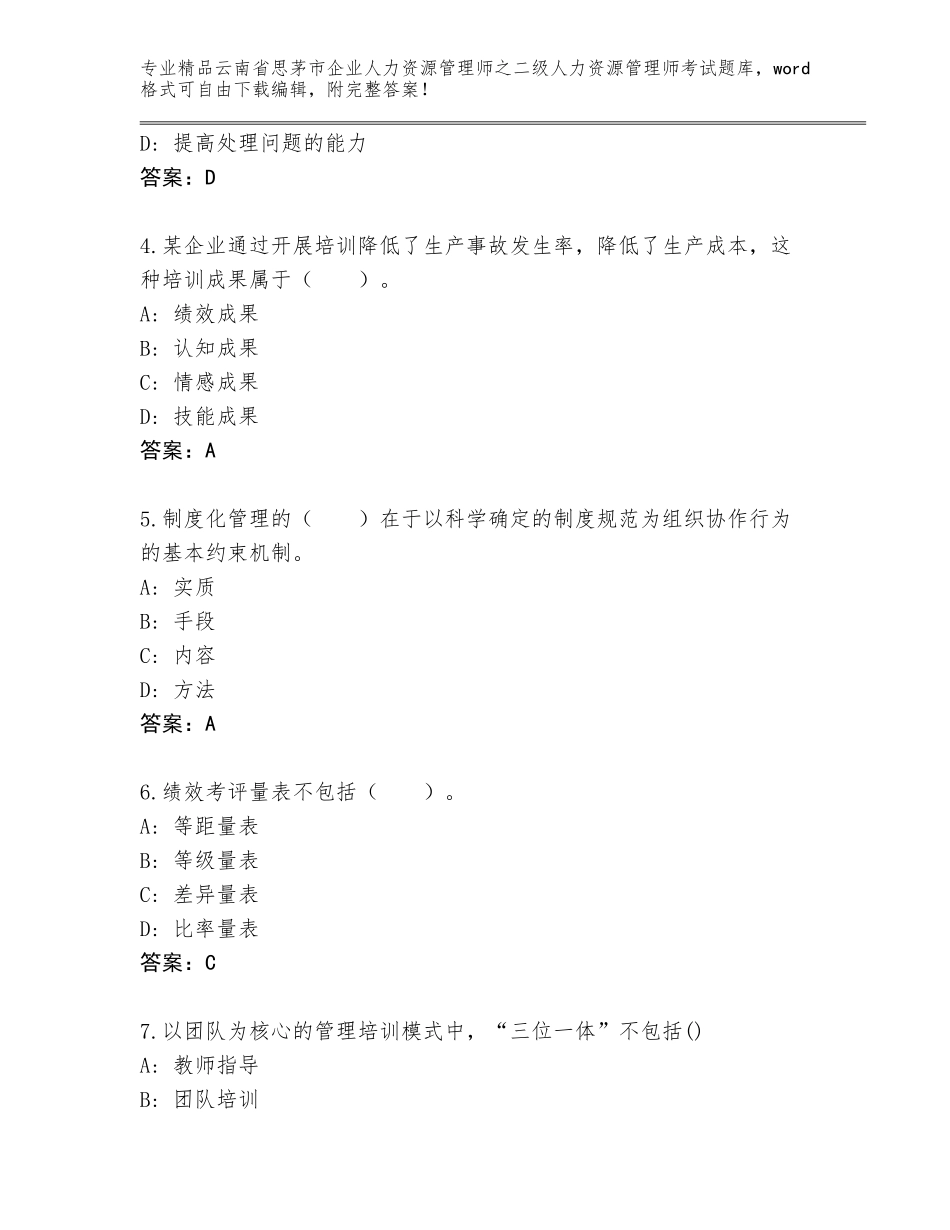 专业精品云南省思茅市企业人力资源管理师之二级人力资源管理师考试题库，word格式可自由下载编辑，附完整答案！

D：提高处理问题的能力
答案：D

4.某企业通过开展培训降低了生产事故发生率，降低了生产成本，这种培训成果属于（　　）。
A：绩效成果
B：认知成果
C：情感成果
D：技能成果
答案：A

5.制度化管理的（　　）在于以科学确定的制度规范为组织协作行为的基本约束机制。
A：实质
B：手段
C：内容
D：方法
答案：A

6.绩效考评量表不包括（　　）。
A：等距量表
B：等级量表
C：差异量表
D：比率量表
答案：C

7.以团队为核心的管理培训模式中，“三位一体”不包括()
A：教师指导
B：团队培训